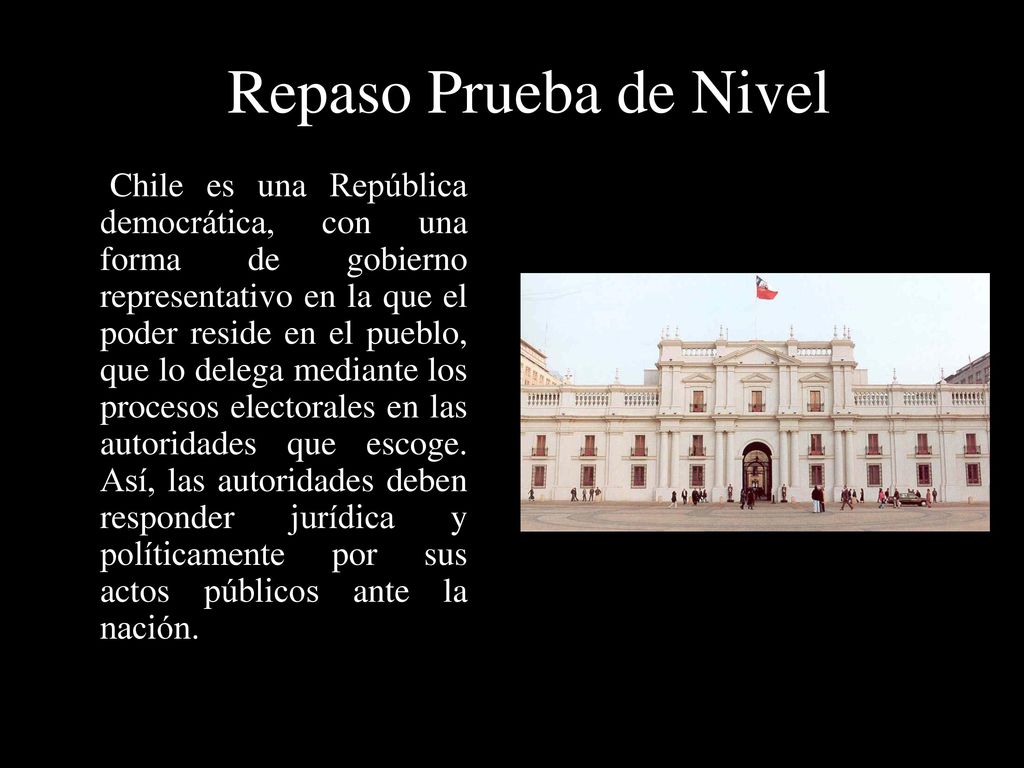 Repaso Prueba de Nivel

Chile es una República democrática, con una forma de gobierno representativo en la que el poder reside en el pueblo, que lo delega mediante los procesos electorales en las autoridades que escoge. Así, las autoridades deben responder jurídica y políticamente por sus actos públicos ante la nación.